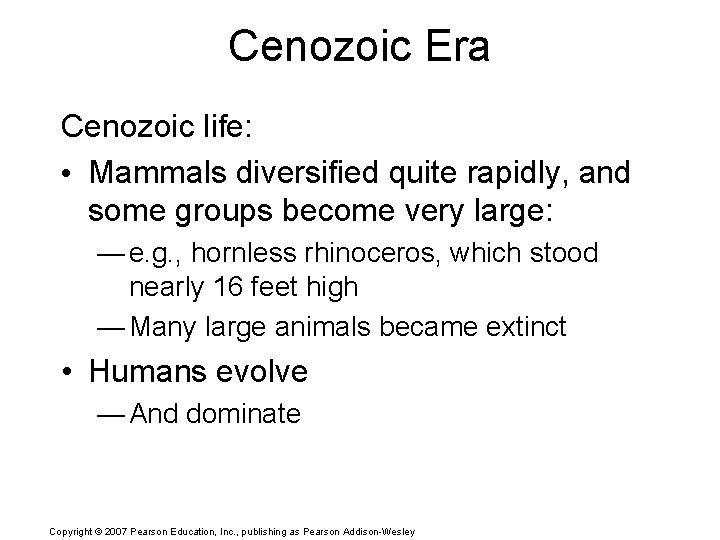 Cenozoic Era

Cenozoic life:

• Mammals diversified quite rapidly, and some groups become very large:

— e.g., hornless rhinoceros, which stood nearly 16 feet high

— Many large animals became extinct

• Humans evolve

— And dominate

Copyright © 2007 Pearson Education, Inc., publishing as Pearson Addison-Wesley